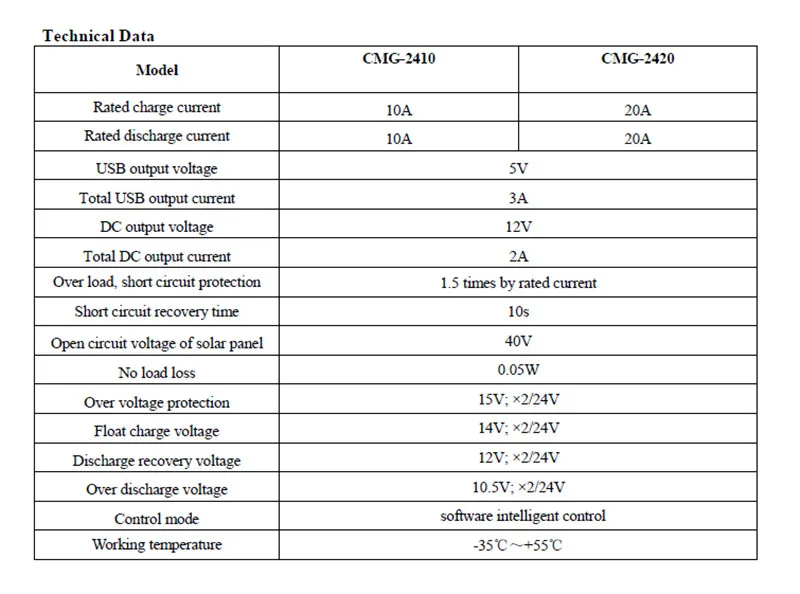 Technical Data

| Model | CMG-2410 | CMG-2420 |
|---|---|---|
| Rated charge current | 10A | 20A |
| Rated discharge current | 10A | 20A |
| USB output voltage | 5V | |
| Total USB output current | 3A | |
| DC output voltage | 12V | |
| Total DC output current | 2A | |
| Over load, short circuit protection | 1.5 times by rated current | |
| Short circuit recovery time | 10s | |
| Open circuit voltage of solar panel | 40V | |
| No load loss | 0.05W | |
| Over voltage protection | 15V; ×2/24V | |
| Float charge voltage | 14V; ×2/24V | |
| Discharge recovery voltage | 12V; ×2/24V | |
| Over discharge voltage | 10.5V; ×2/24V | |
| Control mode | software intelligent control | |
| Working temperature | -35℃～+55℃ | |